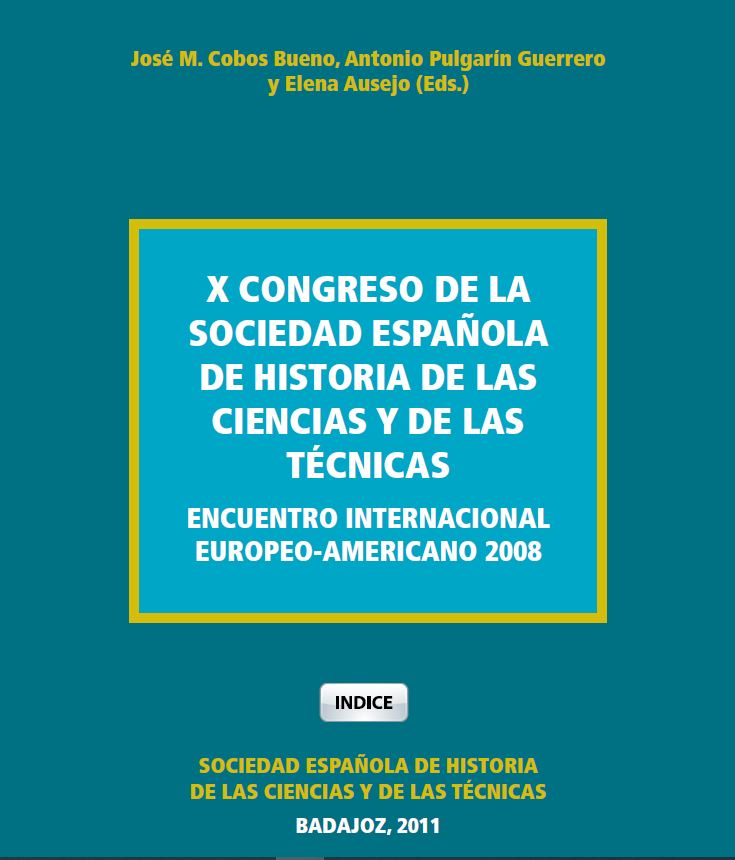 José M. Cobos Bueno, Antonio Pulgarín Guerrero y Elena Ausejo (Eds.)

X CONGRESO DE LA SOCIEDAD ESPAÑOLA DE HISTORIA DE LAS CIENCIAS Y DE LAS TÉCNICAS

ENCUENTRO INTERNACIONAL EUROPEO-AMERICANO 2008

INDICE

SOCIEDAD ESPAÑOLA DE HISTORIA DE LAS CIENCIAS Y DE LAS TÉCNICAS

BADAJOZ, 2011